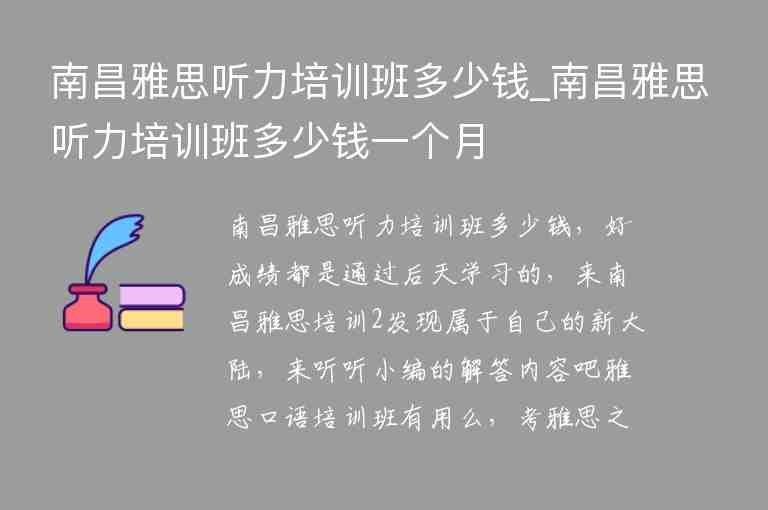 南昌雅思听力培训班多少钱_南昌雅思听力培训班多少钱一个月

南昌雅思听力培训班多少钱，好成绩都是通过后天学习的，来南昌雅思培训2发现属于自己的新大陆，来听听小编的解答内容吧雅思口语培训班有用么，考雅思之